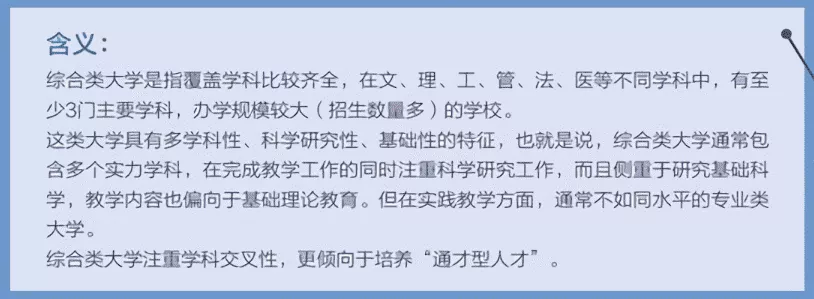 含义：

综合类大学是指覆盖学科比较齐全，在文、理、工、管、法、医等不同学科中，有至少3门主要学科，办学规模较大（招生数量多）的学校。

这类大学具有多学科性、科学研究性、基础性的特征，也就是说，综合类大学通常包含多个实力学科，在完成教学工作的同时注重科学研究工作，而且侧重于研究基础科学，教学内容也偏向于基础理论教育。但在实践教学方面，通常不如同水平的专业类大学。

综合类大学注重学科交叉性，更倾向于培养“通才型人才”。